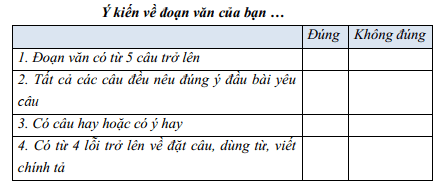 Ý kiến về đoạn văn của bạn …

| | Đúng | Không đúng |
|---|---|---|
| 1. Đoạn văn có từ 5 câu trở lên | | |
| 2. Tất cả các câu đều nêu đúng ý đầu bài yêu cầu | | |
| 3. Có câu hay hoặc có ý hay | | |
| 4. Có từ 4 lỗi trở lên về đặt câu, dùng từ, viết chính tả | | |